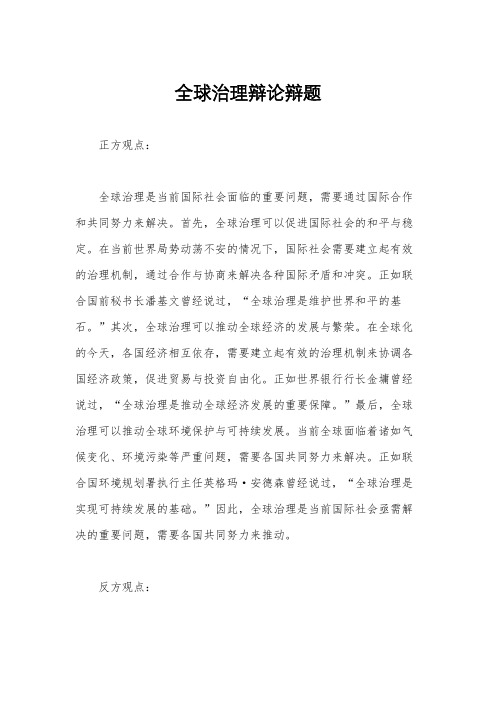 全球治理辩论辩题

正方观点：

全球治理是当前国际社会面临的重要问题，需要通过国际合作和共同努力来解决。首先，全球治理可以促进国际社会的和平与稳定。在当前世界局势动荡不安的情况下，国际社会需要建立起有效的治理机制，通过合作与协商来解决各种国际矛盾和冲突。正如联合国前秘书长潘基文曾经说过，“全球治理是维护世界和平的基石。”其次，全球治理可以推动全球经济的发展与繁荣。在全球化的今天，各国经济相互依存，需要建立起有效的治理机制来协调各国经济政策，促进贸易与投资自由化。正如世界银行行长金墉曾经说过，“全球治理是推动全球经济发展的重要保障。”最后，全球治理可以推动全球环境保护与可持续发展。当前全球面临着诸如气候变化、环境污染等严重问题，需要各国共同努力来解决。正如联合国环境规划署执行主任英格玛·安德森曾经说过，“全球治理是实现可持续发展的基础。”因此，全球治理是当前国际社会亟需解决的重要问题，需要各国共同努力来推动。

反方观点：